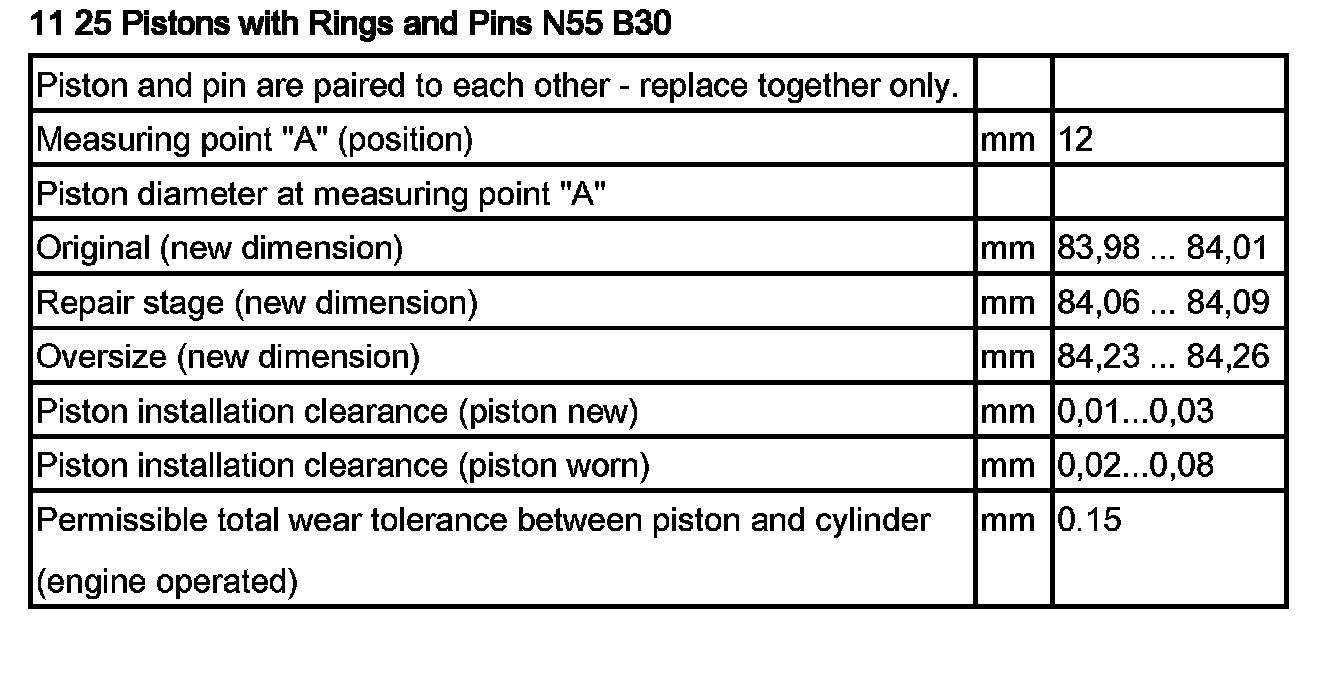 11 25 Pistons with Rings and Pins N55 B30

| Piston and pin are paired to each other - replace together only. | | |
|---|---|---|
| Measuring point "A" (position) | mm | 12 |
| Piston diameter at measuring point "A" | | |
| Original (new dimension) | mm | 83,98 ... 84,01 |
| Repair stage (new dimension) | mm | 84,06 ... 84,09 |
| Oversize (new dimension) | mm | 84,23 ... 84,26 |
| Piston installation clearance (piston new) | mm | 0,01...0,03 |
| Piston installation clearance (piston worn) | mm | 0,02...0,08 |
| Permissible total wear tolerance between piston and cylinder (engine operated) | mm | 0.15 |